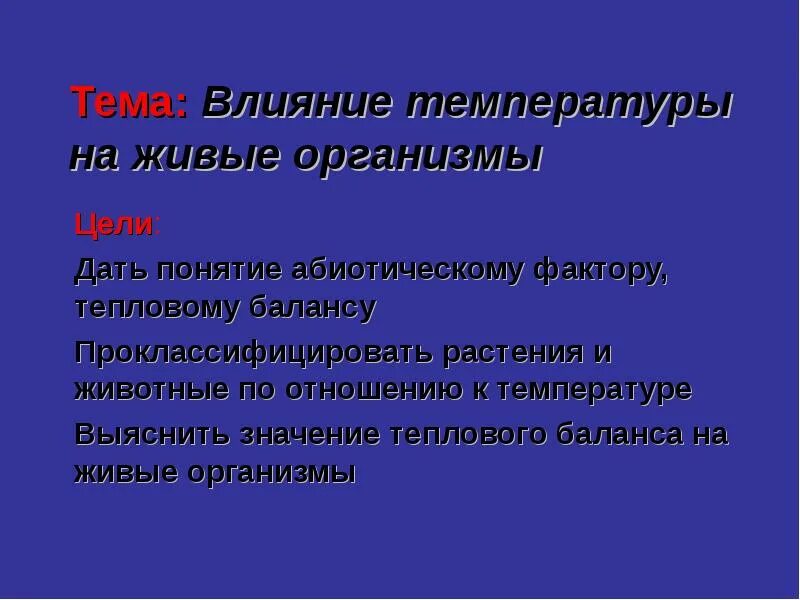 Тема: Влияние температуры на живые организмы

Цели:

Дать понятие абиотическому фактору, тепловому балансу

Проклассифицировать растения и животные по отношению к температуре

Выяснить значение теплового баланса на живые организмы